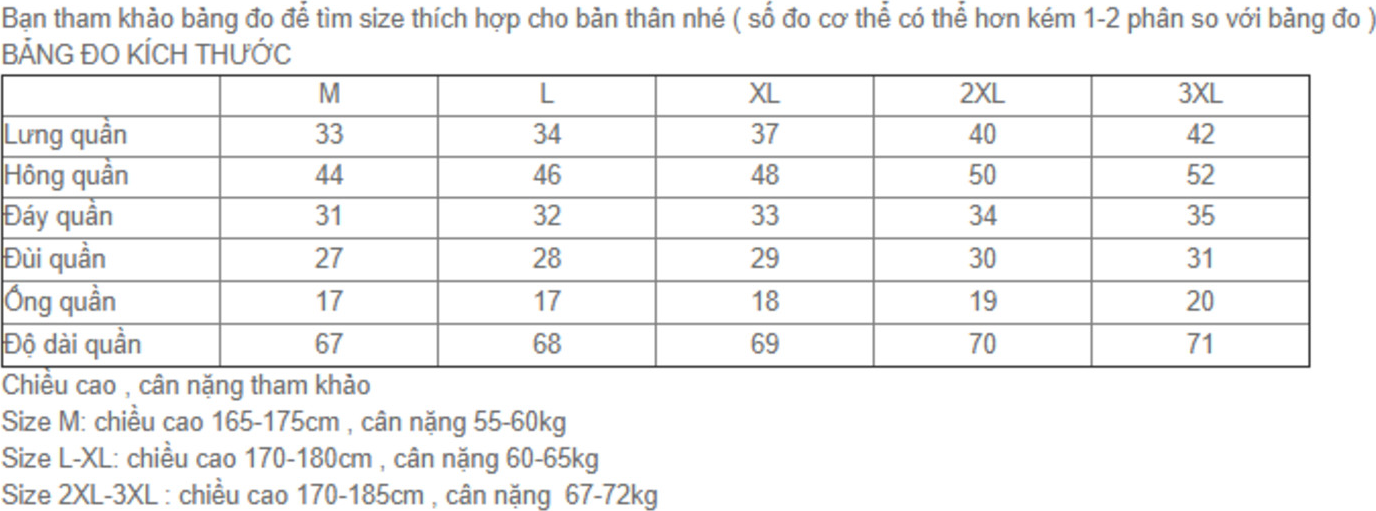 Bạn tham khảo bảng đo để tìm size thích hợp cho bản thân nhé ( số đo cơ thể có thể hơn kém 1-2 phân so với bảng đo )
BẢNG ĐO KÍCH THƯỚC

| | M | L | XL | 2XL | 3XL |
|---|---|---|---|---|---|
| Lưng quần | 33 | 34 | 37 | 40 | 42 |
| Hông quần | 44 | 46 | 48 | 50 | 52 |
| Đáy quần | 31 | 32 | 33 | 34 | 35 |
| Đùi quần | 27 | 28 | 29 | 30 | 31 |
| Ống quần | 17 | 17 | 18 | 19 | 20 |
| Độ dài quần | 67 | 68 | 69 | 70 | 71 |

Chiều cao , cân nặng tham khảo
Size M: chiều cao 165-175cm , cân nặng 55-60kg
Size L-XL: chiều cao 170-180cm , cân nặng 60-65kg
Size 2XL-3XL : chiều cao 170-185cm , cân nặng 67-72kg